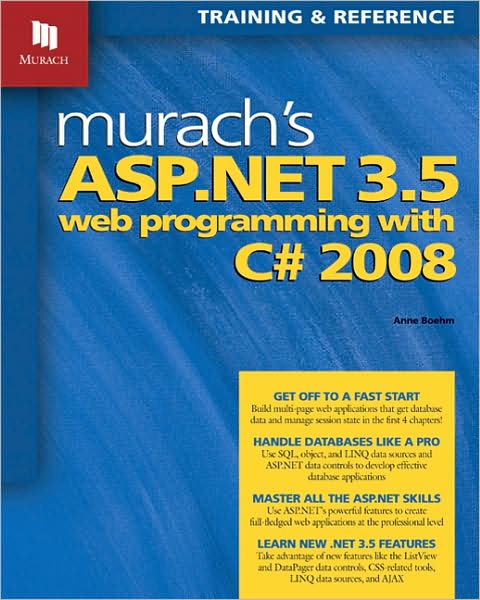 MURACH

TRAINING & REFERENCE

murach's
ASP.NET 3.5
web programming with
C# 2008

Anne Boehm

GET OFF TO A FAST START
Build multi-page web applications that get database data and manage session state in the first 4 chapters!

HANDLE DATABASES LIKE A PRO
Use SQL, object, and LINQ data sources and ASP.NET data controls to develop effective database applications

MASTER ALL THE ASP.NET SKILLS
Use ASP.NET's powerful features to create full-fledged web applications at the professional level

LEARN NEW .NET 3.5 FEATURES
Take advantage of new features like the ListView and DataPager data controls, CSS-related tools, LINQ data sources, and AJAX